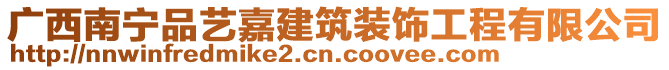 广西南宁品艺嘉建筑装饰工程有限公司
http://nnwinfredmike2.cn.coovee.com